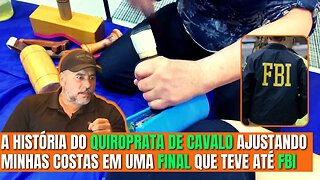 FBI

A HISTÓRIA DO QUIROPRATA DE CAVALO AJUSTANDO MINHAS COSTAS EM UMA FINAL QUE TEVE ATÉ FBI